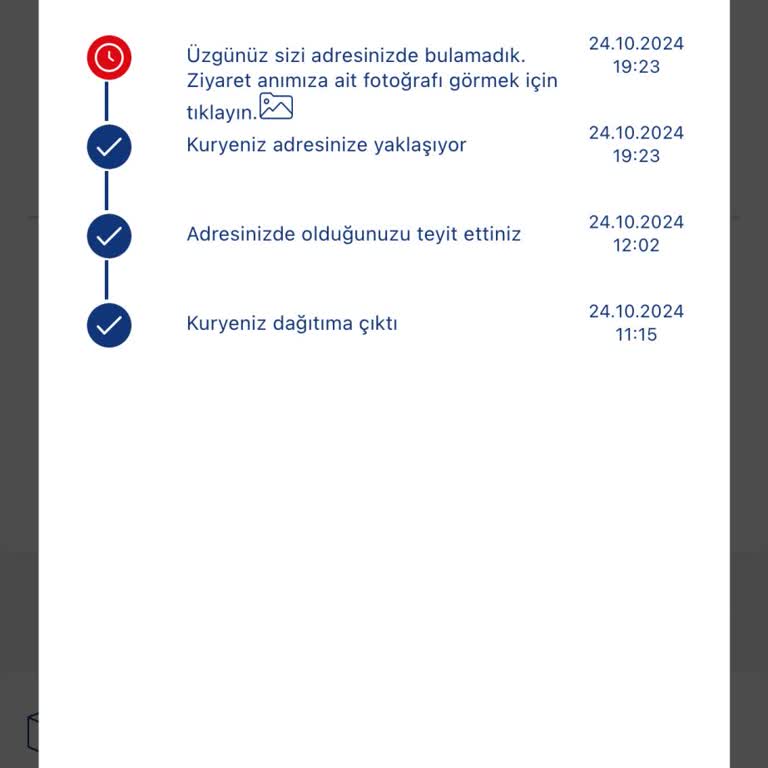 Üzgünüz sizi adresinizde bulamadık. Ziyaret anımıza ait fotoğrafı görmek için tıklayın.

24.10.2024
19:23

Kuryeniz adresinize yaklaşıyor

24.10.2024
19:23

Adresinizde olduğunuzu teyit ettiniz

24.10.2024
12:02

Kuryeniz dağıtıma çıktı

24.10.2024
11:15